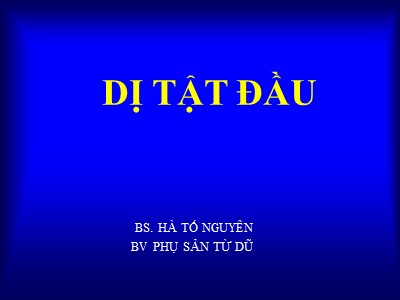 DỊ TẬT ĐẦU

BS. HÀ TỐ NGUYÊN
BV PHỤ SẢN TỪ DŨ